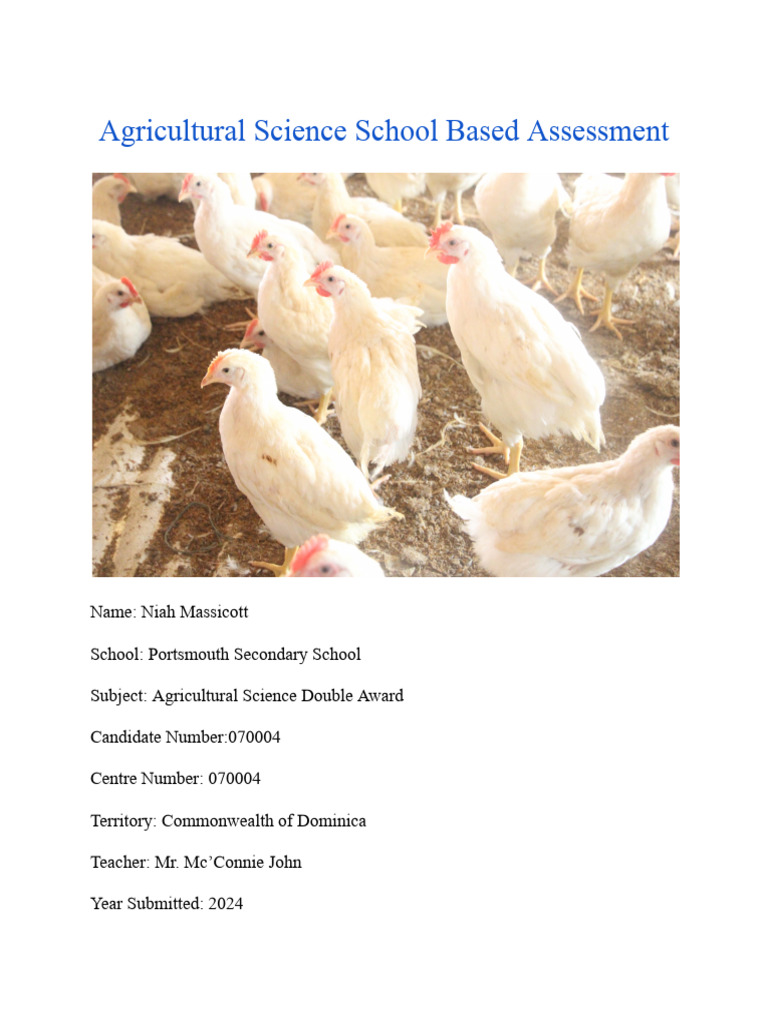 Agricultural Science School Based Assessment

Name: Niah Massicott

School: Portsmouth Secondary School

Subject: Agricultural Science Double Award

Candidate Number:070004

Centre Number: 070004

Territory: Commonwealth of Dominica

Teacher: Mr. Mc'Connie John

Year Submitted: 2024